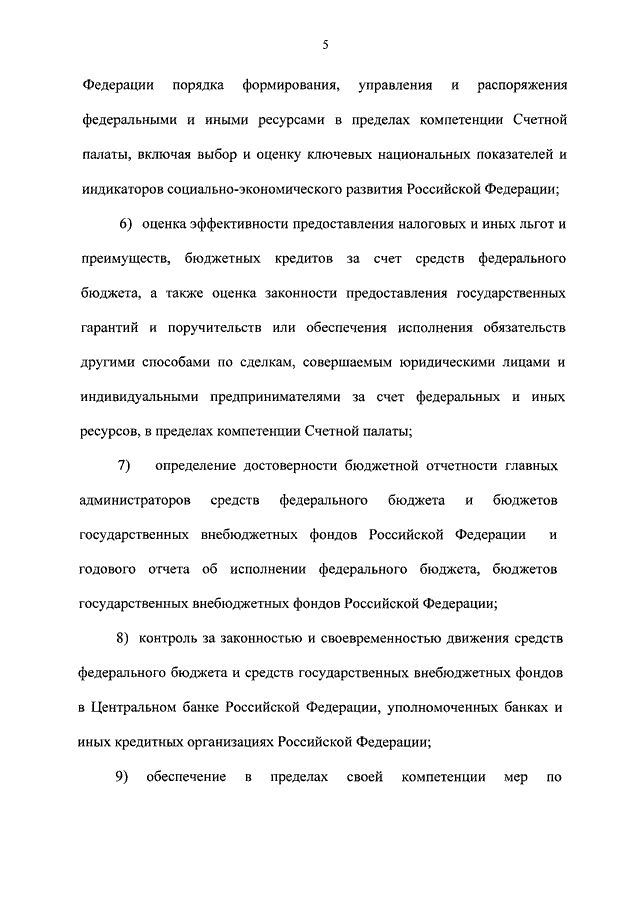 5

Федерации порядка формирования, управления и распоряжения федеральными и иными ресурсами в пределах компетенции Счетной палаты, включая выбор и оценку ключевых национальных показателей и индикаторов социально-экономического развития Российской Федерации;

6) оценка эффективности предоставления налоговых и иных льгот и преимуществ, бюджетных кредитов за счет средств федерального бюджета, а также оценка законности предоставления государственных гарантий и поручительств или обеспечения исполнения обязательств другими способами по сделкам, совершаемым юридическими лицами и индивидуальными предпринимателями за счет федеральных и иных ресурсов, в пределах компетенции Счетной палаты;

7) определение достоверности бюджетной отчетности главных администраторов средств федерального бюджета и бюджетов государственных внебюджетных фондов Российской Федерации и годового отчета об исполнении федерального бюджета, бюджетов государственных внебюджетных фондов Российской Федерации;

8) контроль за законностью и своевременностью движения средств федерального бюджета и средств государственных внебюджетных фондов в Центральном банке Российской Федерации, уполномоченных банках и иных кредитных организациях Российской Федерации;

9) обеспечение в пределах своей компетенции мер по